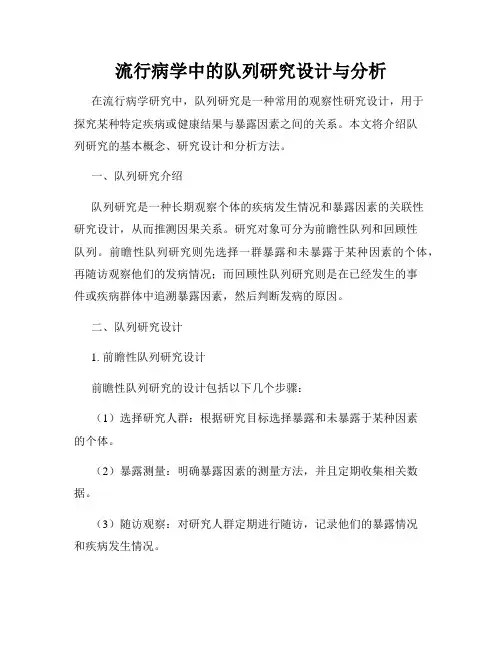 流行病学中的队列研究设计与分析

在流行病学研究中，队列研究是一种常用的观察性研究设计，用于探究某种特定疾病或健康结果与暴露因素之间的关系。本文将介绍队列研究的基本概念、研究设计和分析方法。

一、队列研究介绍

队列研究是一种长期观察个体的疾病发生情况和暴露因素的关联性研究设计，从而推测因果关系。研究对象可分为前瞻性队列和回顾性队列。前瞻性队列研究则先选择一群暴露和未暴露于某种因素的个体，再随访观察他们的发病情况；而回顾性队列研究则是在已经发生的事件或疾病群体中追溯暴露因素，然后判断发病的原因。

二、队列研究设计

1. 前瞻性队列研究设计

前瞻性队列研究的设计包括以下几个步骤：

（1）选择研究人群：根据研究目标选择暴露和未暴露于某种因素的个体。

（2）暴露测量：明确暴露因素的测量方法，并且定期收集相关数据。

（3）随访观察：对研究人群定期进行随访，记录他们的暴露情况和疾病发生情况。